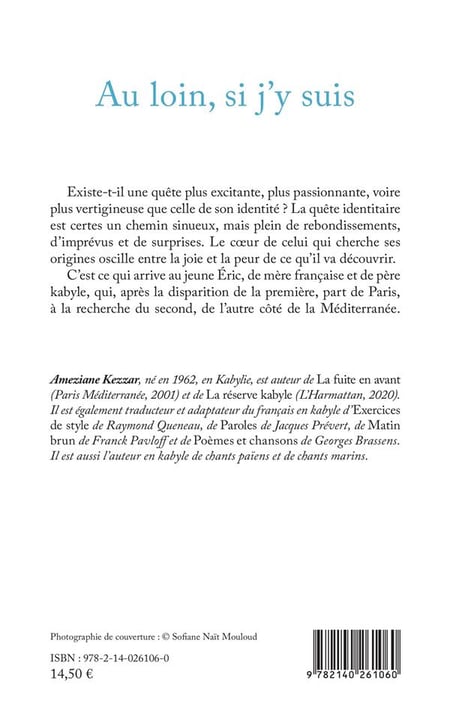 Au loin, si j'y suis

Existe-t-il une quête plus excitante, plus passionnante, voire plus vertigineuse que celle de son identité ? La quête identitaire est certes un chemin sinueux, mais plein de rebondissements, d'imprévus et de surprises. Le cœur de celui qui cherche ses origines oscille entre la joie et la peur de ce qu'il va découvrir.

C'est ce qui arrive au jeune Éric, de mère française et de père kabyle, qui, après la disparition de la première, part de Paris, à la recherche du second, de l'autre côté de la Méditerranée.

Ameziane Kezzar, né en 1962, en Kabylie, est auteur de La fuite en avant (Paris Méditerranée, 2001) et de La réserve kabyle (L'Harmattan, 2020). Il est également traducteur et adaptateur du français en kabyle d'Exercices de style de Raymond Queneau, de Paroles de Jacques Prévert, de Matin brun de Franck Pavloff et de Poèmes et chansons de Georges Brassens. Il est aussi l'auteur en kabyle de chants païens et de chants marins.

Photographie de couverture : © Sofiane Naït Mouloud

ISBN : 978-2-14-026106-0
14,50 €

9 782140 261060